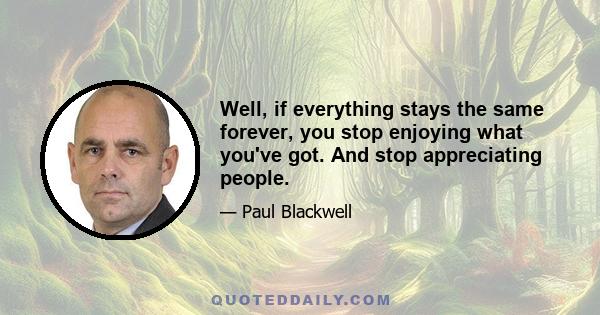 Well, if everything stays the same forever, you stop enjoying what you've got. And stop appreciating people.

— Paul Blackwell

QUOTEDDAILY.COM